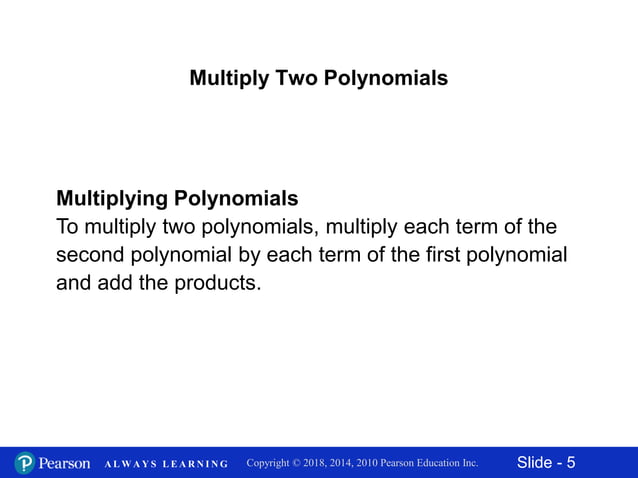 Multiply Two Polynomials

Multiplying Polynomials
To multiply two polynomials, multiply each term of the second polynomial by each term of the first polynomial and add the products.

Pearson ALWAYS LEARNING Copyright © 2018, 2014, 2010 Pearson Education Inc. Slide - 5